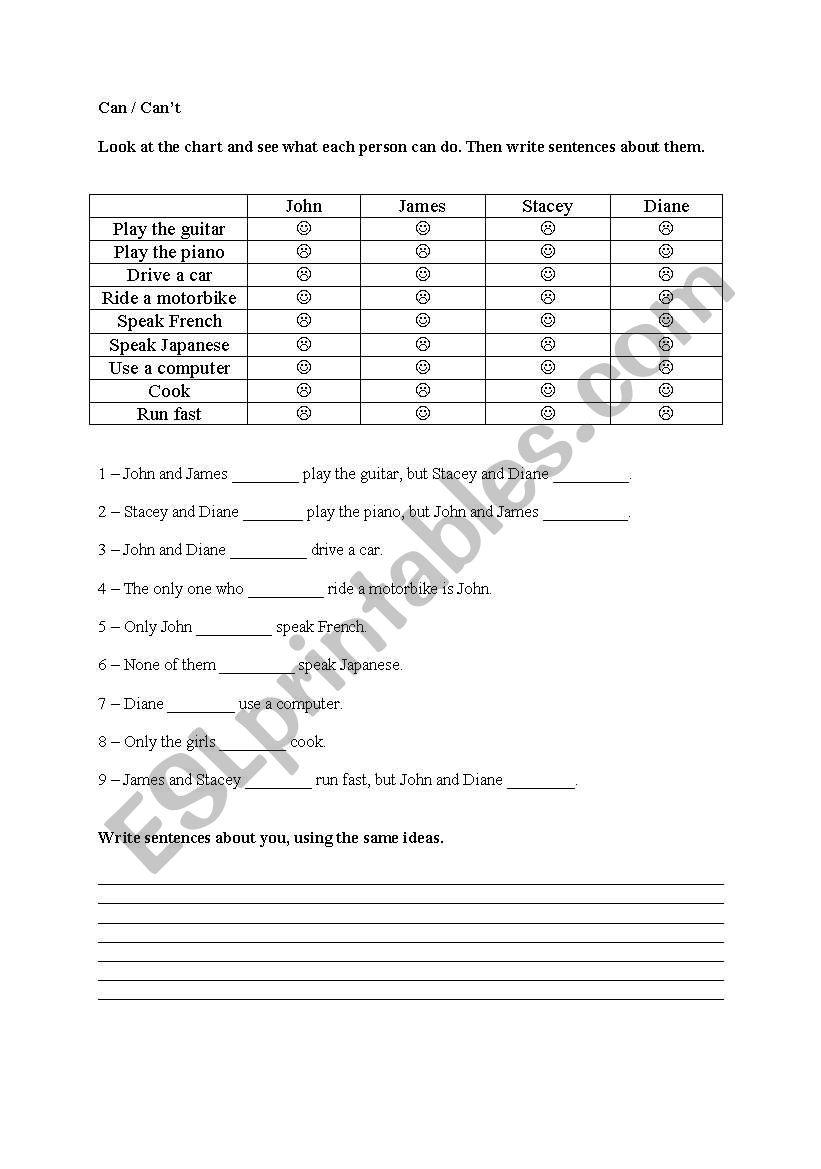 Can / Can't

Look at the chart and see what each person can do. Then write sentences about them.

| | John | James | Stacey | Diane |
|---|---|---|---|---|
| Play the guitar | ☺ | ☺ | ☹ | ☹ |
| Play the piano | ☹ | ☹ | ☺ | ☺ |
| Drive a car | ☹ | ☺ | ☺ | ☹ |
| Ride a motorbike | ☺ | ☹ | ☹ | ☹ |
| Speak French | ☹ | ☺ | ☺ | ☺ |
| Speak Japanese | ☹ | ☹ | ☹ | ☹ |
| Use a computer | ☺ | ☺ | ☺ | ☹ |
| Cook | ☹ | ☹ | ☺ | ☺ |
| Run fast | ☹ | ☺ | ☺ | ☹ |

1 – John and James ________ play the guitar, but Stacey and Diane _________.

2 – Stacey and Diane _______ play the piano, but John and James __________.

3 – John and Diane _________ drive a car.

4 – The only one who _________ ride a motorbike is John.

5 – Only John _________ speak French.

6 – None of them _________ speak Japanese.

7 – Diane ________ use a computer.

8 – Only the girls ________ cook.

9 – James and Stacey ________ run fast, but John and Diane ________.

Write sentences about you, using the same ideas.

ESLprintables.com